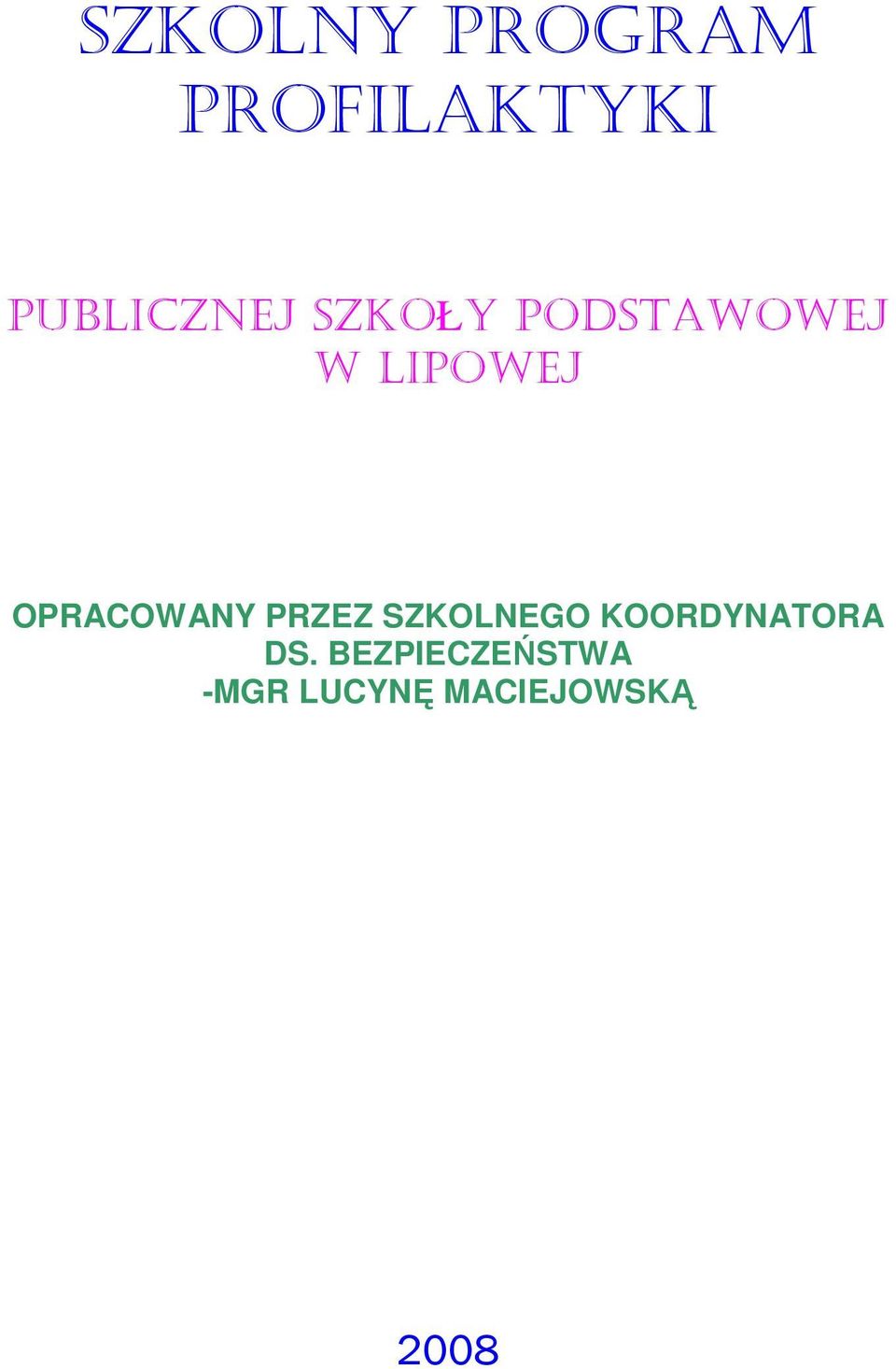 SZKOLNY PROGRAM PROFILAKTYKI

PUBLICZNEJ SZKOŁY PODSTAWOWEJ W LIPOWEJ

OPRACOWANY PRZEZ SZKOLNEGO KOORDYNATORA DS. BEZPIECZEŃSTWA -MGR LUCYNĘ MACIEJOWSKĄ

2008